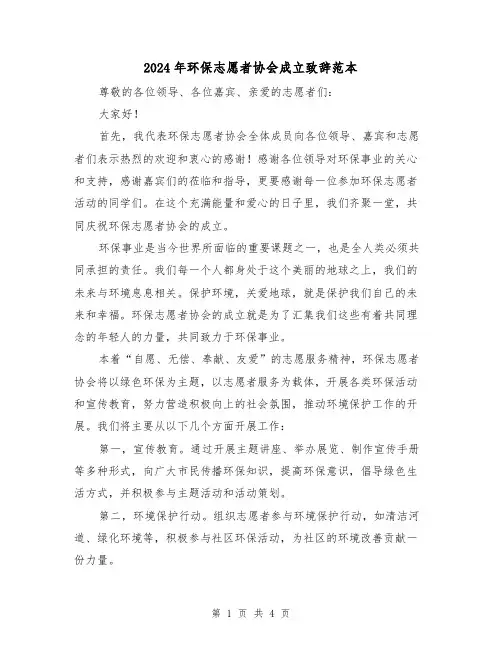 2024年环保志愿者协会成立致辞范本

尊敬的各位领导、各位嘉宾、亲爱的志愿者们：

大家好！

首先，我代表环保志愿者协会全体成员向各位领导、嘉宾和志愿者们表示热烈的欢迎和衷心的感谢！感谢各位领导对环保事业的关心和支持，感谢嘉宾们的莅临和指导，更要感谢每一位参加环保志愿者活动的同学们。在这个充满能量和爱心的日子里，我们齐聚一堂，共同庆祝环保志愿者协会的成立。

环保事业是当今世界所面临的重要课题之一，也是全人类必须共同承担的责任。我们每一个人都身处于这个美丽的地球之上，我们的未来与环境息息相关。保护环境，关爱地球，就是保护我们自己的未来和幸福。环保志愿者协会的成立就是为了汇集我们这些有着共同理念的年轻人的力量，共同致力于环保事业。

本着“自愿、无偿、奉献、友爱”的志愿服务精神，环保志愿者协会将以绿色环保为主题，以志愿者服务为载体，开展各类环保活动和宣传教育，努力营造积极向上的社会氛围，推动环境保护工作的开展。我们将主要从以下几个方面开展工作：

第一，宣传教育。通过开展主题讲座、举办展览、制作宣传手册等多种形式，向广大市民传播环保知识，提高环保意识，倡导绿色生活方式，并积极参与主题活动和活动策划。

第二，环境保护行动。组织志愿者参与环境保护行动，如清洁河道、绿化环境等，积极参与社区环保活动，为社区的环境改善贡献一份力量。

第 1 页 共 4 页